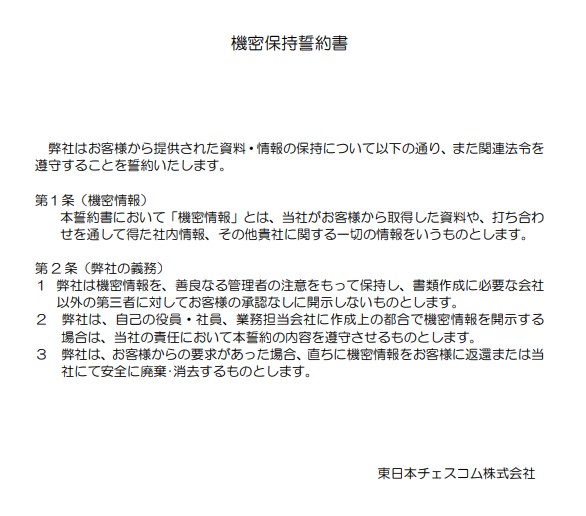 機密保持誓約書

弊社はお客様から提供された資料・情報の保持について以下の通り、また関連法令を遵守することを誓約いたします。

第１条（機密情報）
本誓約書において「機密情報」とは、当社がお客様から取得した資料や、打ち合わせを通して得た社内情報、その他貴社に関する一切の情報をいうものとします。

第２条（弊社の義務）
１　弊社は機密情報を、善良なる管理者の注意をもって保持し、書類作成に必要な会社以外の第三者に対してお客様の承認なしに開示しないものとします。
２　弊社は、自己の役員・社員、業務担当会社に作成上の都合で機密情報を開示する場合は、当社の責任において本誓約の内容を遵守させるものとします。
３　弊社は、お客様からの要求があった場合、直ちに機密情報をお客様に返還または当社にて安全に廃棄･消去するものとします。

東日本チェスコム株式会社